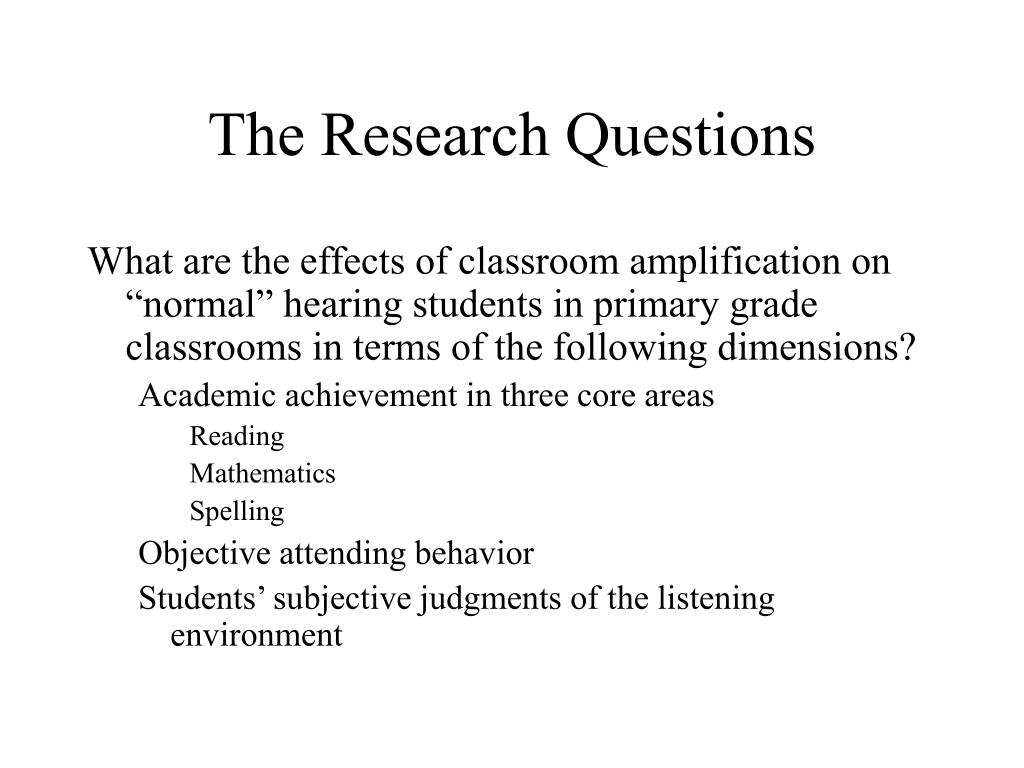 The Research Questions

What are the effects of classroom amplification on “normal” hearing students in primary grade classrooms in terms of the following dimensions?

Academic achievement in three core areas

Reading

Mathematics

Spelling

Objective attending behavior

Students’ subjective judgments of the listening environment